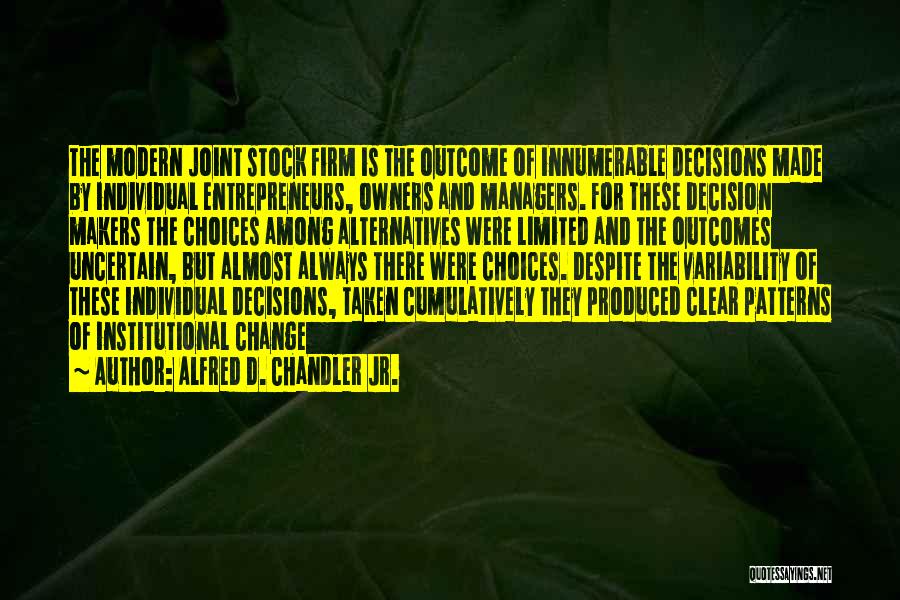 THE MODERN JOINT STOCK FIRM IS THE OUTCOME OF INNUMERABLE DECISIONS MADE BY INDIVIDUAL ENTREPRENEURS, OWNERS AND MANAGERS. FOR THESE DECISION MAKERS THE CHOICES AMONG ALTERNATIVES WERE LIMITED AND THE OUTCOMES UNCERTAIN, BUT ALMOST ALWAYS THERE WERE CHOICES. DESPITE THE VARIABILITY OF THESE INDIVIDUAL DECISIONS, TAKEN CUMULATIVELY THEY PRODUCED CLEAR PATTERNS OF INSTITUTIONAL CHANGE

~ AUTHOR: ALFRED D. CHANDLER JR.

QUOTESSAYINGS.NET